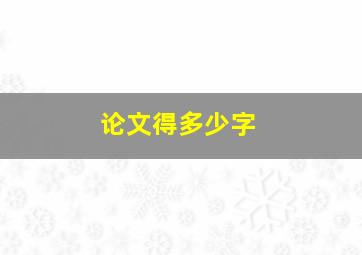 论文得多少字